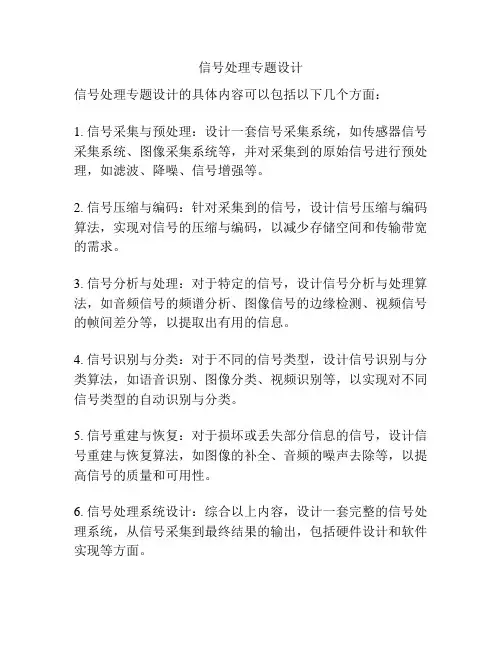 信号处理专题设计

信号处理专题设计的具体内容可以包括以下几个方面：

1. 信号采集与预处理：设计一套信号采集系统，如传感器信号采集系统、图像采集系统等，并对采集到的原始信号进行预处理，如滤波、降噪、信号增强等。

2. 信号压缩与编码：针对采集到的信号，设计信号压缩与编码算法，实现对信号的压缩与编码，以减少存储空间和传输带宽的需求。

3. 信号分析与处理：对于特定的信号，设计信号分析与处理算法，如音频信号的频谱分析、图像信号的边缘检测、视频信号的帧间差分等，以提取出有用的信息。

4. 信号识别与分类：对于不同的信号类型，设计信号识别与分类算法，如语音识别、图像分类、视频识别等，以实现对不同信号类型的自动识别与分类。

5. 信号重建与恢复：对于损坏或丢失部分信息的信号，设计信号重建与恢复算法，如图像的补全、音频的噪声去除等，以提高信号的质量和可用性。

6. 信号处理系统设计：综合以上内容，设计一套完整的信号处理系统，从信号采集到最终结果的输出，包括硬件设计和软件实现等方面。